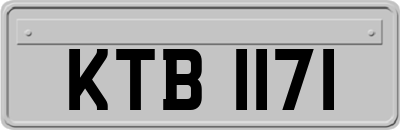 KTB 1171